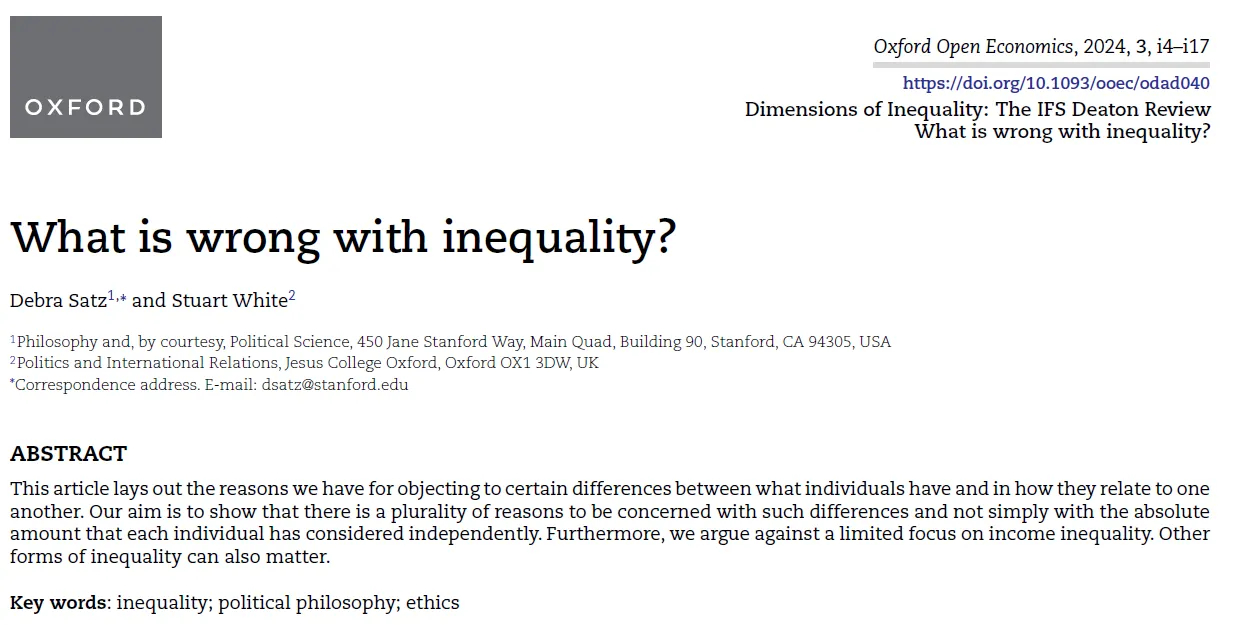 OXFORD

Oxford Open Economics, 2024, 3, i4–i17
https://doi.org/10.1093/ooec/odad040
Dimensions of Inequality: The IFS Deaton Review
What is wrong with inequality?

What is wrong with inequality?

Debra Satz$^{1,*}$ and Stuart White$^{2}$

$^{1}$Philosophy and, by courtesy, Political Science, 450 Jane Stanford Way, Main Quad, Building 90, Stanford, CA 94305, USA
$^{2}$Politics and International Relations, Jesus College Oxford, Oxford OX1 3DW, UK
*Correspondence address. E-mail: dsatz@stanford.edu

ABSTRACT
This article lays out the reasons we have for objecting to certain differences between what individuals have and in how they relate to one another. Our aim is to show that there is a plurality of reasons to be concerned with such differences and not simply with the absolute amount that each individual has considered independently. Furthermore, we argue against a limited focus on income inequality. Other forms of inequality can also matter.

Key words: inequality; political philosophy; ethics